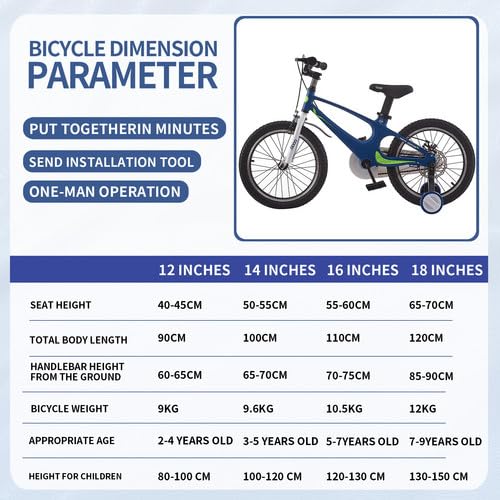 BICYCLE DIMENSION PARAMETER

PUT TOGETHERIN MINUTES

SEND INSTALLATION TOOL

ONE-MAN OPERATION

| | 12 INCHES | 14 INCHES | 16 INCHES | 18 INCHES |
|---|---|---|---|---|
| SEAT HEIGHT | 40-45CM | 50-55CM | 55-60CM | 65-70CM |
| TOTAL BODY LENGTH | 90CM | 100CM | 110CM | 120CM |
| HANDLEBAR HEIGHT FROM THE GROUND | 60-65CM | 65-70CM | 70-75CM | 85-90CM |
| BICYCLE WEIGHT | 9KG | 9.6KG | 10.5KG | 12KG |
| APPROPRIATE AGE | 2-4 YEARS OLD | 3-5 YEARS OLD | 5-7YEARS OLD | 7-9YEARS OLD |
| HEIGHT FOR CHILDREN | 80-100 CM | 100-120 CM | 120-130 CM | 130-150 CM |